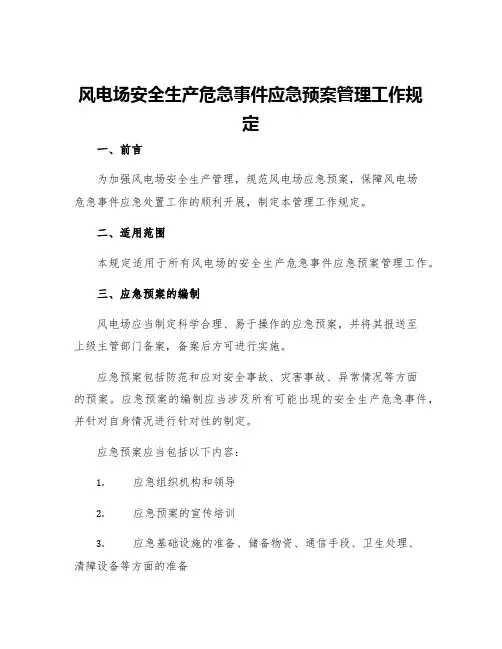 风电场安全生产危急事件应急预案管理工作规定

一、前言

为加强风电场安全生产管理，规范风电场应急预案，保障风电场危急事件应急处置工作的顺利开展，制定本管理工作规定。

二、适用范围

本规定适用于所有风电场的安全生产危急事件应急预案管理工作。

三、应急预案的编制

风电场应当制定科学合理、易于操作的应急预案，并将其报送至上级主管部门备案，备案后方可进行实施。

应急预案包括防范和应对安全事故、灾害事故、异常情况等方面的预案。应急预案的编制应当涉及所有可能出现的安全生产危急事件，并针对自身情况进行针对性的制定。

应急预案应当包括以下内容：

1. 应急组织机构和领导

2. 应急预案的宣传培训

3. 应急基础设施的准备、储备物资、通信手段、卫生处理、清障设备等方面的准备